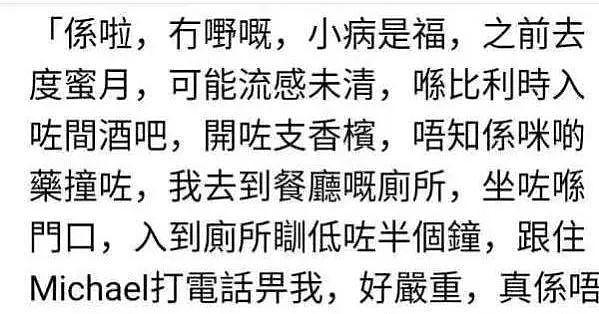 「係啦，冇嘢嘅，小病是福，之前去度蜜月，可能流感未清，喺比利時入咗間酒吧，開咗支香檳，唔知係咪啲藥撞咗，我去到餐廳嘅廁所，坐咗喺門口，入到廁所瞓低咗半個鐘，跟住Michael打電話畀我，好嚴重，真係唔